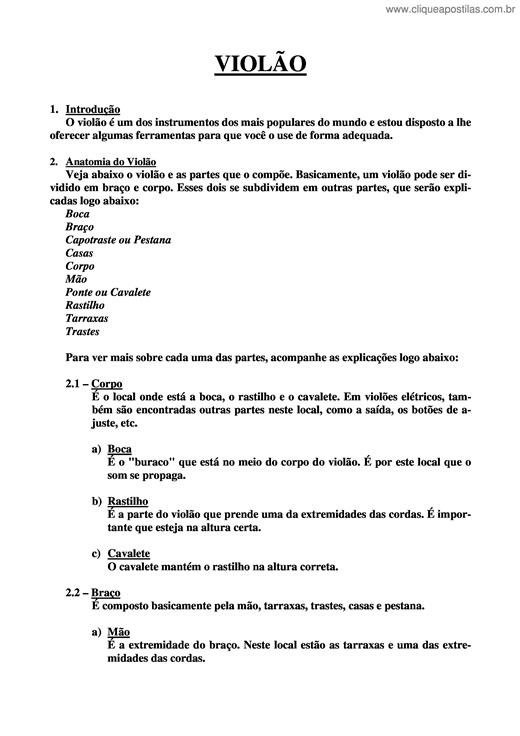 www.cliqueapostilas.com.br

VIOLÃO

1. Introdução
O violão é um dos instrumentos dos mais populares do mundo e estou disposto a lhe oferecer algumas ferramentas para que você o use de forma adequada.

2. Anatomia do Violão
Veja abaixo o violão e as partes que o compõe. Basicamente, um violão pode ser dividido em braço e corpo. Esses dois se subdividem em outras partes, que serão explicadas logo abaixo:
Boca
Braço
Capotraste ou Pestana
Casas
Corpo
Mão
Ponte ou Cavalete
Rastilho
Tarraxas
Trastes

Para ver mais sobre cada uma das partes, acompanhe as explicações logo abaixo:

2.1 – Corpo
É o local onde está a boca, o rastilho e o cavalete. Em violões elétricos, também são encontradas outras partes neste local, como a saída, os botões de ajuste, etc.

a) Boca
É o "buraco" que está no meio do corpo do violão. É por este local que o som se propaga.

b) Rastilho
É a parte do violão que prende uma da extremidades das cordas. É importante que esteja na altura certa.

c) Cavalete
O cavalete mantém o rastilho na altura correta.

2.2 – Braço
É composto basicamente pela mão, tarraxas, trastes, casas e pestana.

a) Mão
É a extremidade do braço. Neste local estão as tarraxas e uma das extremidades das cordas.